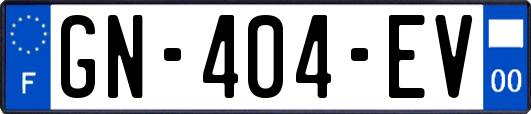 F
GN-404-EV
00